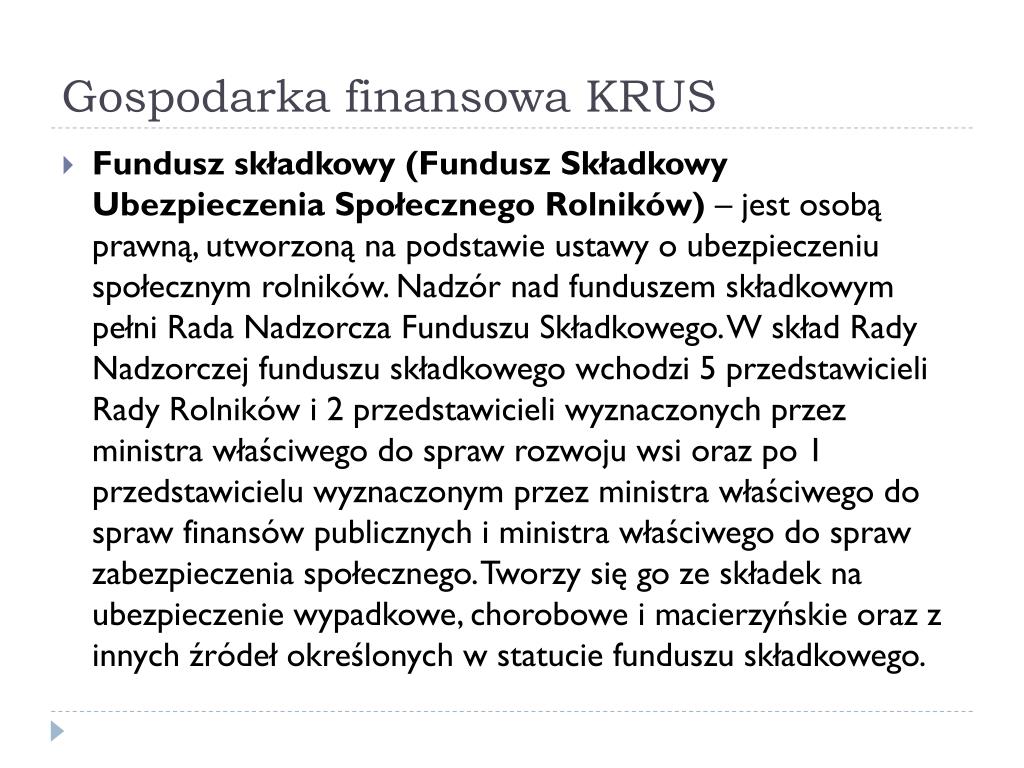 Gospodarka finansowa KRUS

Fundusz składkowy (Fundusz Składkowy Ubezpieczenia Społecznego Rolników) – jest osobą prawną, utworzoną na podstawie ustawy o ubezpieczeniu społecznym rolników. Nadzór nad funduszem składkowym pełni Rada Nadzorcza Funduszu Składkowego. W skład Rady Nadzorczej funduszu składkowego wchodzi 5 przedstawicieli Rady Rolników i 2 przedstawicieli wyznaczonych przez ministra właściwego do spraw rozwoju wsi oraz po 1 przedstawicielu wyznaczonym przez ministra właściwego do spraw finansów publicznych i ministra właściwego do spraw zabezpieczenia społecznego. Tworzy się go ze składek na ubezpieczenie wypadkowe, chorobowe i macierzyńskie oraz z innych źródeł określonych w statucie funduszu składkowego.